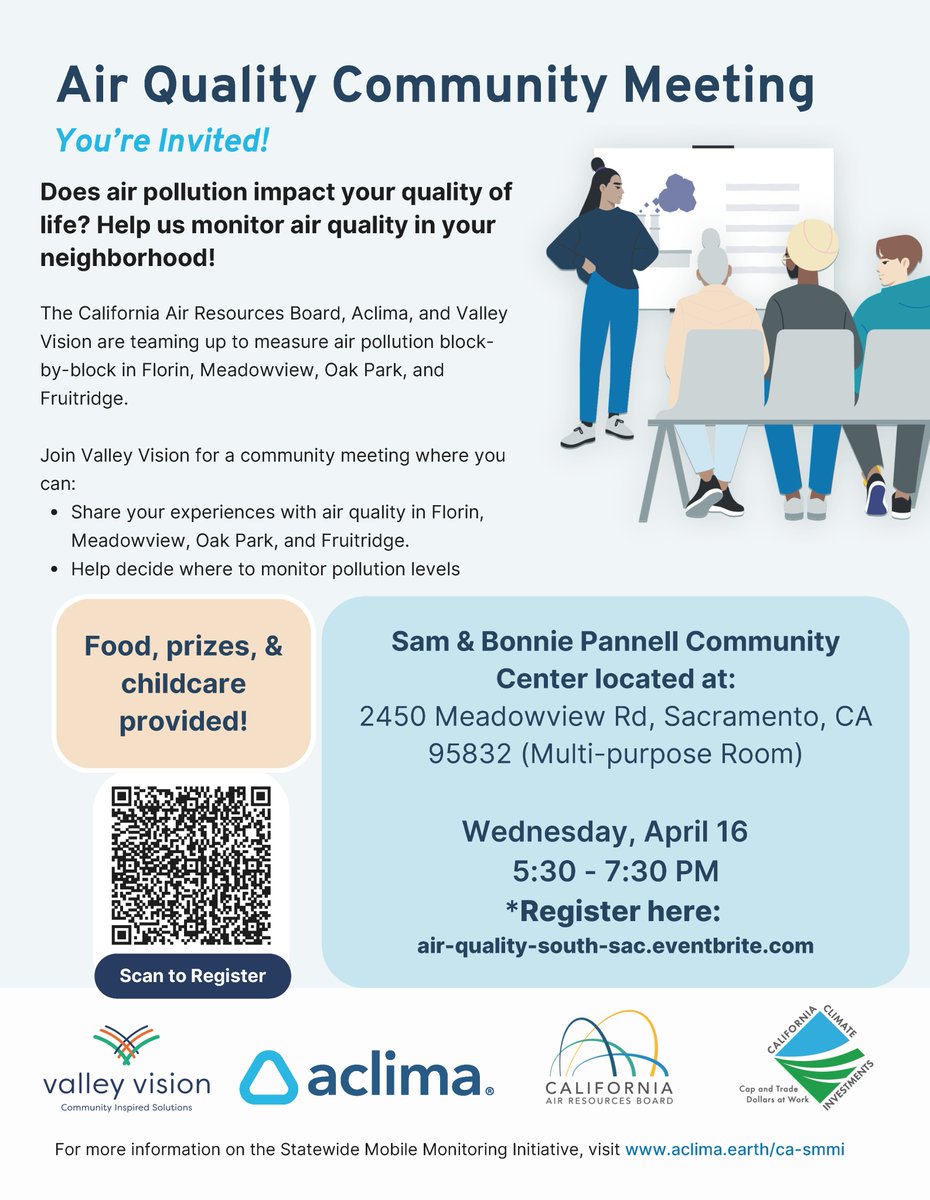 Air Quality Community Meeting

You're Invited!

Does air pollution impact your quality of life? Help us monitor air quality in your neighborhood!

The California Air Resources Board, Aclima, and Valley Vision are teaming up to measure air pollution block-by-block in Florin, Meadowview, Oak Park, and Fruitridge.

Join Valley Vision for a community meeting where you can:

• Share your experiences with air quality in Florin, Meadowview, Oak Park, and Fruitridge.
• Help decide where to monitor pollution levels

Food, prizes, & childcare provided!

Scan to Register

Sam & Bonnie Pannell Community Center located at:
2450 Meadowview Rd, Sacramento, CA 95832 (Multi-purpose Room)

Wednesday, April 16
5:30 - 7:30 PM
*Register here:
air-quality-south-sac.eventbrite.com

valley vision
Community Inspired Solutions

aclima®

CALIFORNIA
AIR RESOURCES BOARD

CALIFORNIA CLIMATE INVESTMENTS
Cap and Trade Dollars at Work

For more information on the Statewide Mobile Monitoring Initiative, visit www.aclima.earth/ca-smmi